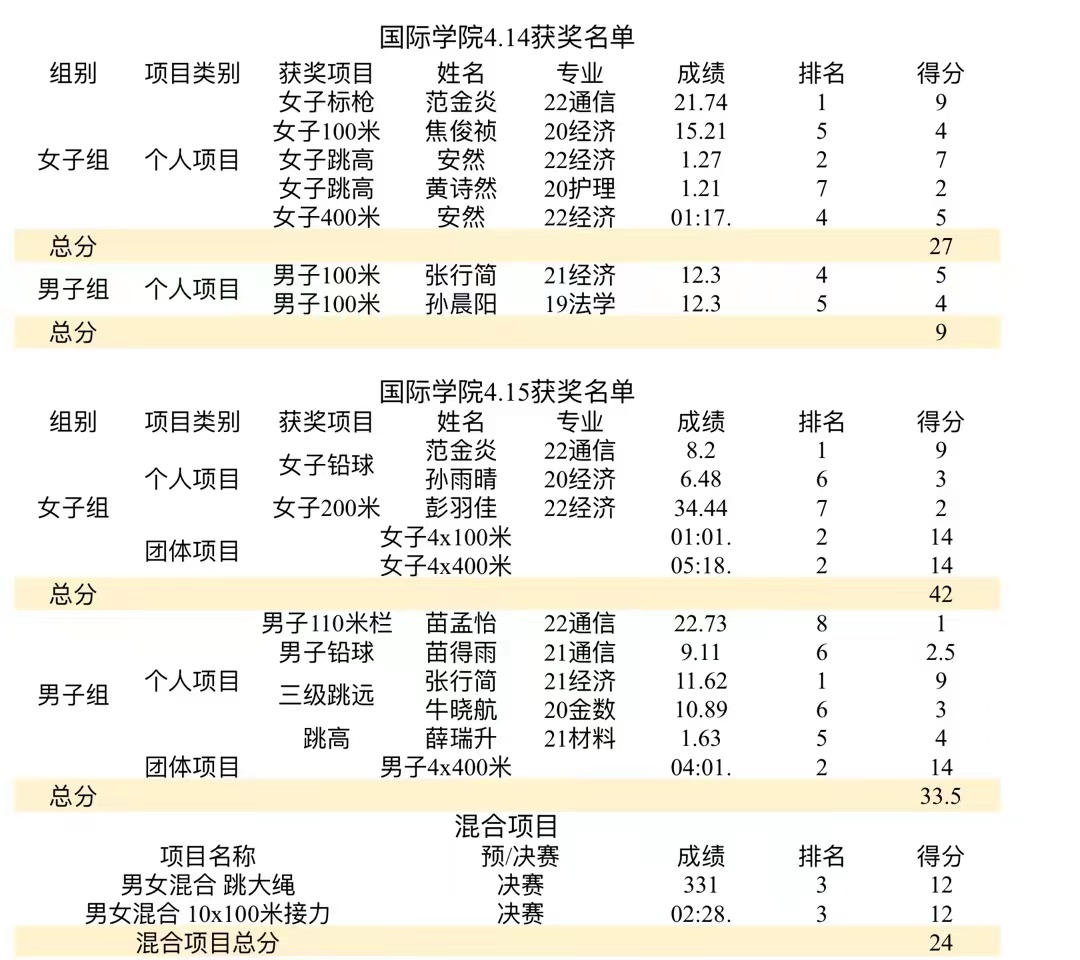 国际学院4.14获奖名单

| 组别 | 项目类别 | 获奖项目 | 姓名 | 专业 | 成绩 | 排名 | 得分 |
|---|---|---|---|---|---|---|---|
| 女子组 | 个人项目 | 女子标枪 | 范金炎 | 22通信 | 21.74 | 1 | 9 |
| | | 女子100米 | 焦俊祯 | 20经济 | 15.21 | 5 | 4 |
| | | 女子跳高 | 安然 | 22经济 | 1.27 | 2 | 7 |
| | | 女子跳高 | 黄诗然 | 20护理 | 1.21 | 7 | 2 |
| | | 女子400米 | 安然 | 22经济 | 01:17. | 4 | 5 |
| 总分 | | | | | | | 27 |
| 男子组 | 个人项目 | 男子100米 | 张行简 | 21经济 | 12.3 | 4 | 5 |
| | | 男子100米 | 孙晨阳 | 19法学 | 12.3 | 5 | 4 |
| 总分 | | | | | | | 9 |

国际学院4.15获奖名单

| 组别 | 项目类别 | 获奖项目 | 姓名 | 专业 | 成绩 | 排名 | 得分 |
|---|---|---|---|---|---|---|---|
| 女子组 | 个人项目 | 女子铅球 | 范金炎 | 22通信 | 8.2 | 1 | 9 |
| | | | 孙雨晴 | 20经济 | 6.48 | 6 | 3 |
| | | 女子200米 | 彭羽佳 | 22经济 | 34.44 | 7 | 2 |
| | 团体项目 | 女子4x100米 | | | 01:01. | 2 | 14 |
| | | 女子4x400米 | | | 05:18. | 2 | 14 |
| 总分 | | | | | | | 42 |
| 男子组 | 个人项目 | 男子110米栏 | 苗孟怡 | 22通信 | 22.73 | 8 | 1 |
| | | 男子铅球 | 苗得雨 | 21通信 | 9.11 | 6 | 2.5 |
| | | 三级跳远 | 张行简 | 21经济 | 11.62 | 1 | 9 |
| | | | 牛晓航 | 20金数 | 10.89 | 6 | 3 |
| | | 跳高 | 薛瑞升 | 21材料 | 1.63 | 5 | 4 |
| | 团体项目 | 男子4x400米 | | | 04:01. | 2 | 14 |
| 总分 | | | | | | | 33.5 |

混合项目

| 项目名称 | 预/决赛 | 成绩 | 排名 | 得分 |
|---|---|---|---|---|
| 男女混合 跳大绳 | 决赛 | 331 | 3 | 12 |
| 男女混合 10x100米接力 | 决赛 | 02:28. | 3 | 12 |
| 混合项目总分 | | | | 24 |